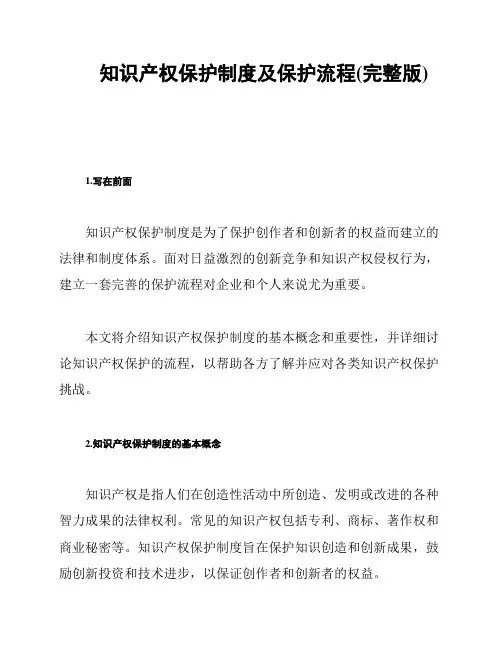 知识产权保护制度及保护流程(完整版)

1.写在前面

知识产权保护制度是为了保护创作者和创新者的权益而建立的法律和制度体系。面对日益激烈的创新竞争和知识产权侵权行为，建立一套完善的保护流程对企业和个人来说尤为重要。

本文将介绍知识产权保护制度的基本概念和重要性，并详细讨论知识产权保护的流程，以帮助各方了解并应对各类知识产权保护挑战。

2.知识产权保护制度的基本概念

知识产权是指人们在创造性活动中所创造、发明或改进的各种智力成果的法律权利。常见的知识产权包括专利、商标、著作权和商业秘密等。知识产权保护制度旨在保护知识创造和创新成果，鼓励创新投资和技术进步，以保证创作者和创新者的权益。